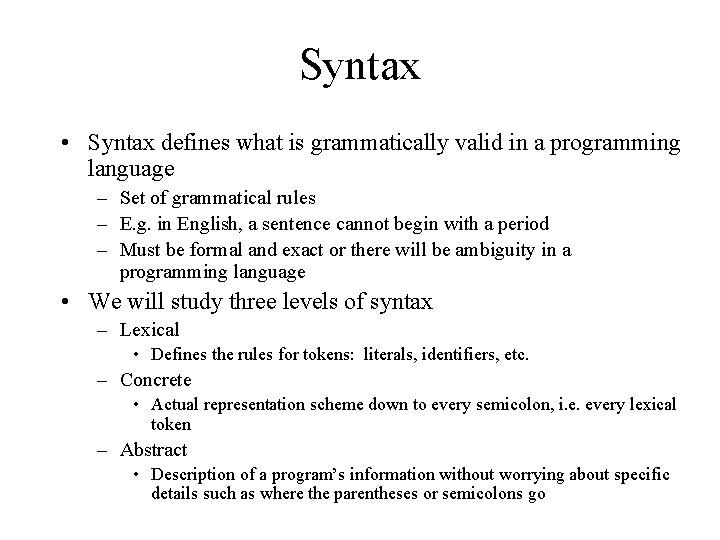 Syntax

• Syntax defines what is grammatically valid in a programming language
  – Set of grammatical rules
  – E.g. in English, a sentence cannot begin with a period
  – Must be formal and exact or there will be ambiguity in a programming language
• We will study three levels of syntax
  – Lexical
    • Defines the rules for tokens: literals, identifiers, etc.
  – Concrete
    • Actual representation scheme down to every semicolon, i.e. every lexical token
  – Abstract
    • Description of a program's information without worrying about specific details such as where the parentheses or semicolons go